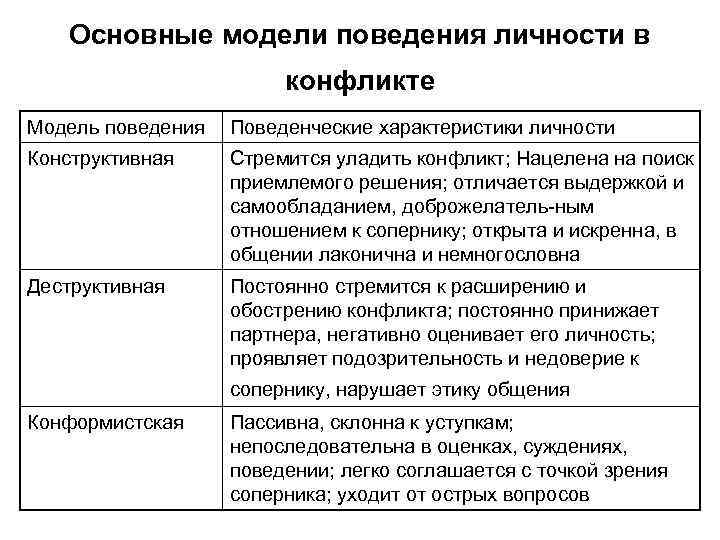 Основные модели поведения личности в конфликте

| Модель поведения | Поведенческие характеристики личности |
|---|---|
| Конструктивная | Стремится уладить конфликт; Нацелена на поиск приемлемого решения; отличается выдержкой и самообладанием, доброжелатель-ным отношением к сопернику; открыта и искренна, в общении лаконична и немногословна |
| Деструктивная | Постоянно стремится к расширению и обострению конфликта; постоянно принижает партнера, негативно оценивает его личность; проявляет подозрительность и недоверие к сопернику, нарушает этику общения |
| Конформистская | Пассивна, склонна к уступкам; непоследовательна в оценках, суждениях, поведении; легко соглашается с точкой зрения соперника; уходит от острых вопросов |